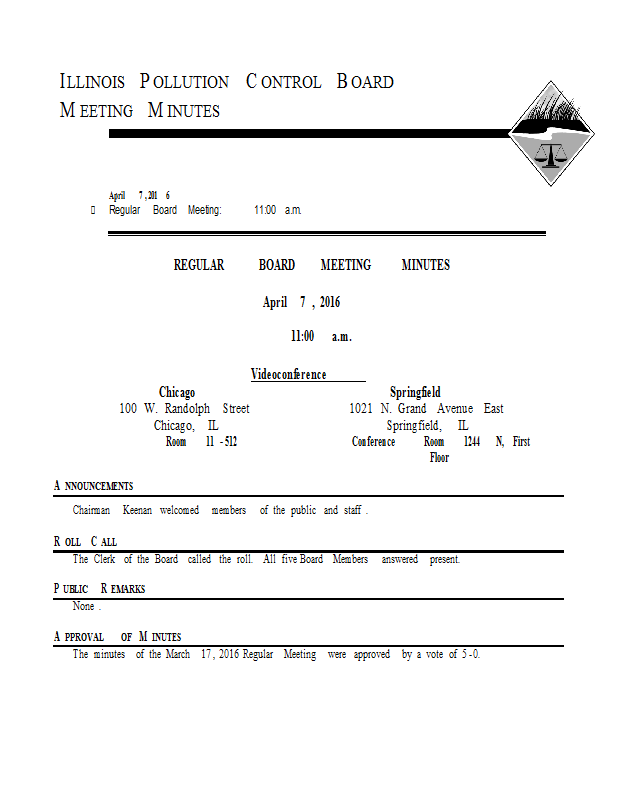 ILLINOIS POLLUTION CONTROL BOARD
MEETING MINUTES

April 7, 2016
Regular Board Meeting: 11:00 a.m.

REGULAR BOARD MEETING MINUTES

April 7, 2016

11:00 a.m.

Videoconference

Chicago
100 W. Randolph Street
Chicago, IL
Room 11-512

Springfield
1021 N. Grand Avenue East
Springfield, IL
Conference Room 1244 N, First Floor

ANNOUNCEMENTS

Chairman Keenan welcomed members of the public and staff.

ROLL CALL

The Clerk of the Board called the roll. All five Board Members answered present.

PUBLIC REMARKS

None.

APPROVAL OF MINUTES

The minutes of the March 17, 2016 Regular Meeting were approved by a vote of 5-0.